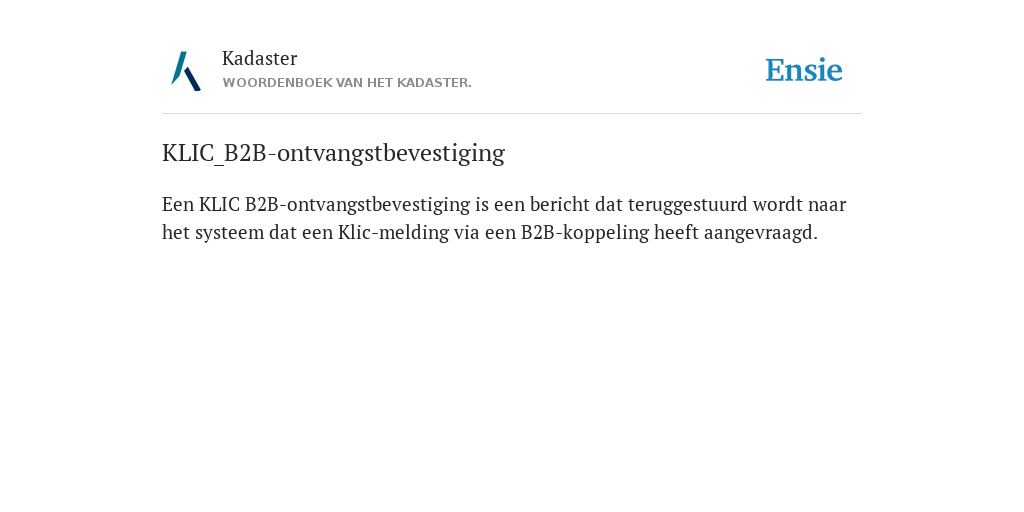 Kadaster
WOORDENBOEK VAN HET KADASTER.

Ensie

KLIC_B2B-ontvangstbevestiging

Een KLIC B2B-ontvangstbevestiging is een bericht dat teruggestuurd wordt naar het systeem dat een Klic-melding via een B2B-koppeling heeft aangevraagd.